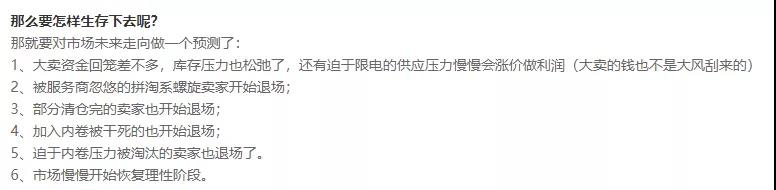 那么要怎样生存下去呢?
那就要对市场未来走向做一个预测了:
1、大卖资金回笼差不多，库存压力也松弛了，还有迫于限电的供应压力慢慢会涨价做利润（大卖的钱也不是大风刮来的）
2、被服务商忽悠的拼淘系螺旋卖家开始退场;
3、部分清仓完的卖家也开始退场;
4、加入内卷被干死的也开始退场;
5、迫于内卷压力被淘汰的卖家也退场了。
6、市场慢慢开始恢复理性阶段。